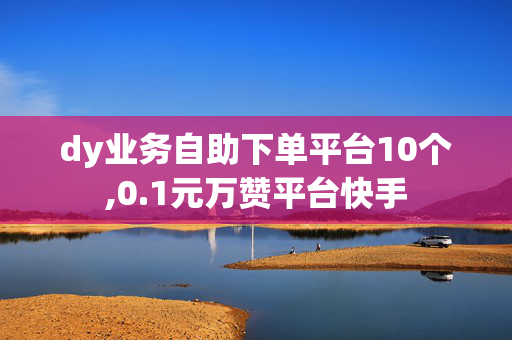 dy业务自助下单平台10个,0.1元万赞平台快手